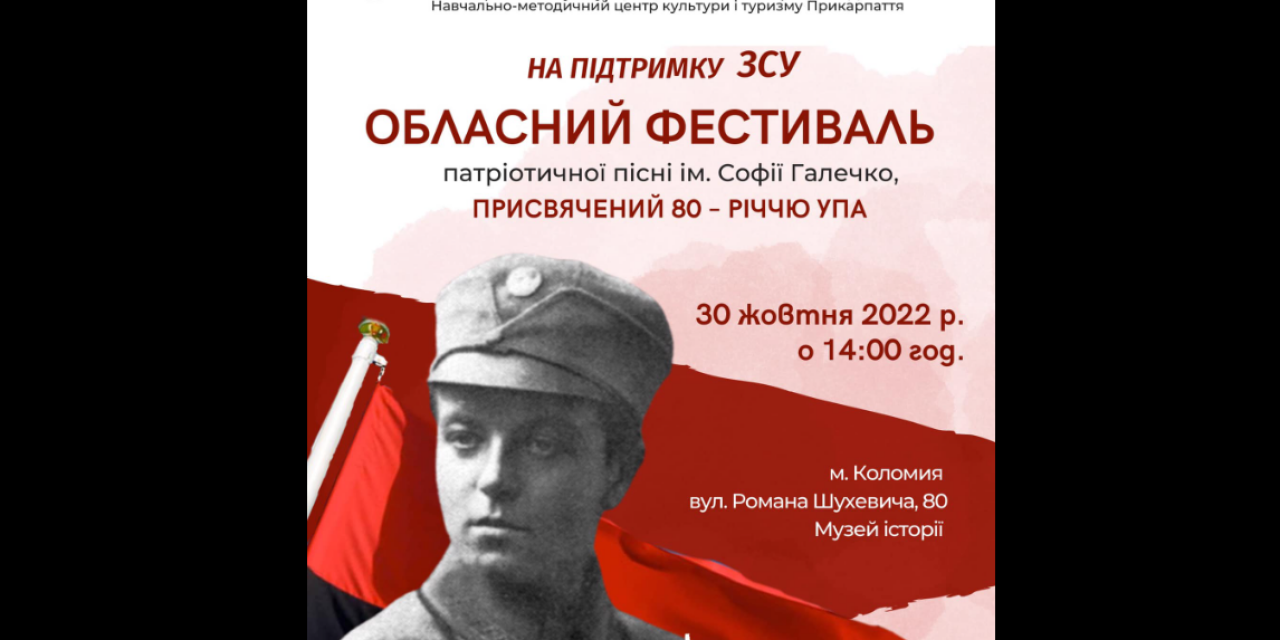 Навчально-методичний центр культури і туризму Прикарпаття

НА ПІДТРИМКУ ЗСУ

ОБЛАСНИЙ ФЕСТИВАЛЬ

патріотичної пісні ім. Софії Галечко,

ПРИСВЯЧЕНИЙ 80 - РІЧЧЮ УПА

30 жовтня 2022 р.
о 14:00 год.

м. Коломия
вул. Романа Шухевича, 80
Музей історії